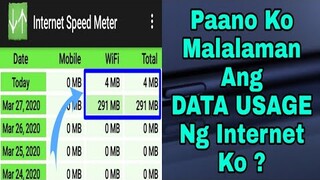 Internet Speed Meter

| Date | Mobile | WiFi | Total |
|---|---|---|---|
| Today | 0 MB | 4 MB | 4 MB |
| Mar 27, 2020 | 0 MB | 291 MB | 291 MB |
| Mar 26, 2020 | 0 MB | 0 MB | 0 MB |
| Mar 25, 2020 | 0 MB | 0 MB | 0 MB |
| Mar 24, 2020 | 0 MB | 0 MB | 0 MB |

Paano Ko Malalaman Ang DATA USAGE Ng Internet Ko ?